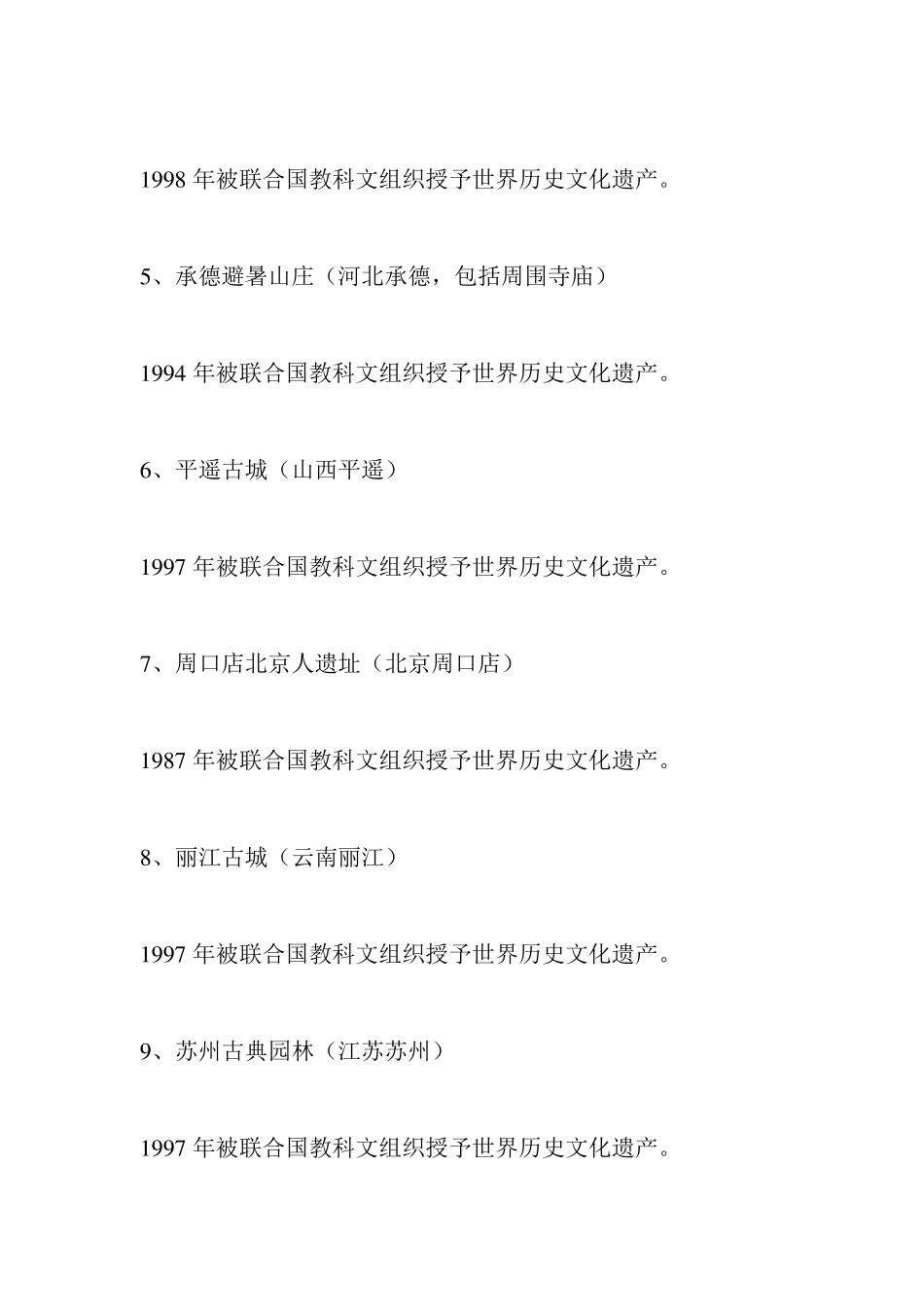 1998 年被联合国教科文组织授予世界历史文化遗产。

5、承德避暑山庄（河北承德，包括周围寺庙）

1994 年被联合国教科文组织授予世界历史文化遗产。

6、平遥古城（山西平遥）

1997 年被联合国教科文组织授予世界历史文化遗产。

7、周口店北京人遗址（北京周口店）

1987 年被联合国教科文组织授予世界历史文化遗产。

8、丽江古城（云南丽江）

1997 年被联合国教科文组织授予世界历史文化遗产。

9、苏州古典园林（江苏苏州）

1997 年被联合国教科文组织授予世界历史文化遗产。